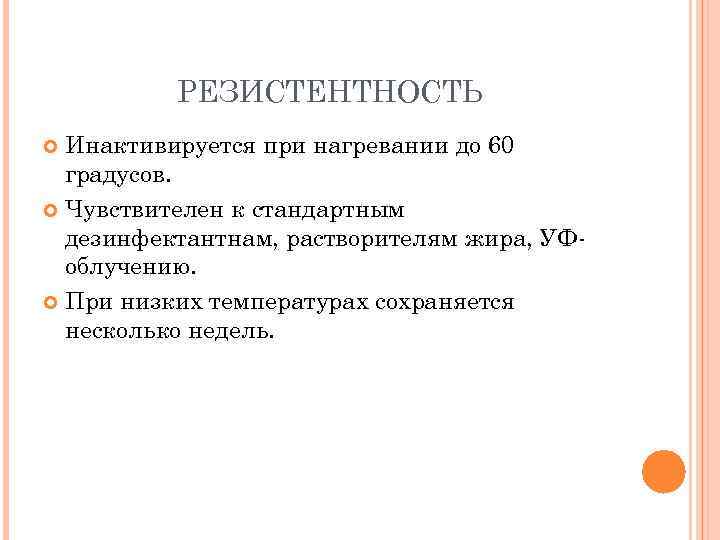 РЕЗИСТЕНТНОСТЬ

Инактивируется при нагревании до 60 градусов.

Чувствителен к стандартным дезинфектантнам, растворителям жира, УФ-облучению.

При низких температурах сохраняется несколько недель.